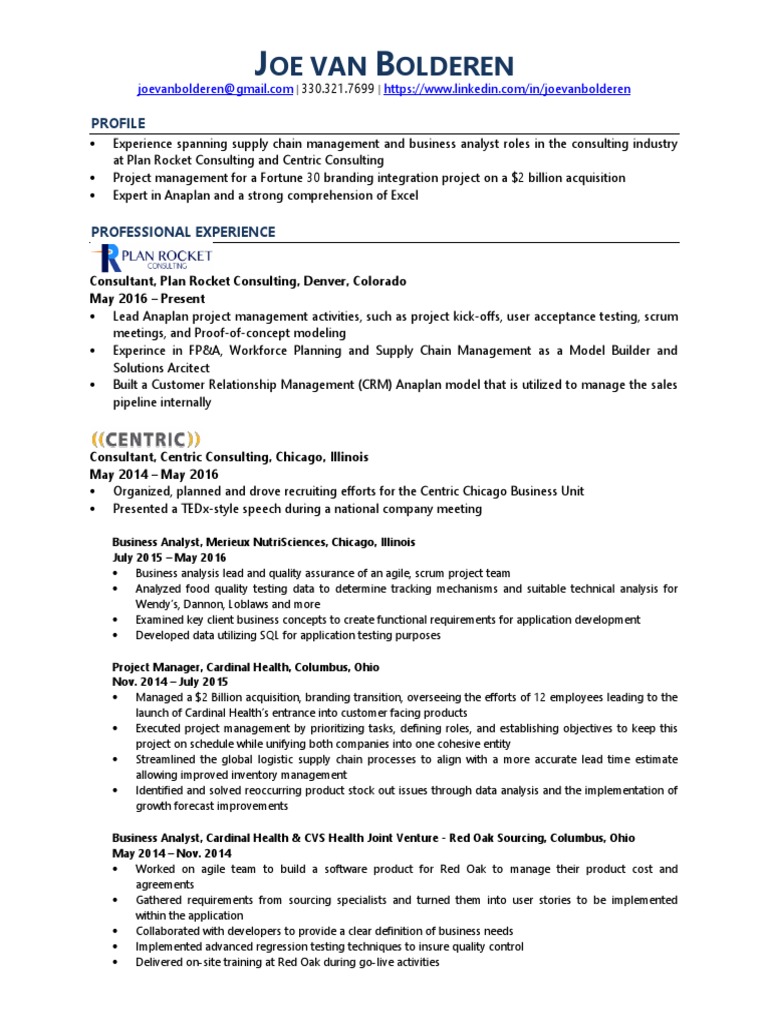 JOE VAN BOLDEREN
joevanbolderen@gmail.com | 330.321.7699 | https://www.linkedin.com/in/joevanbolderen

PROFILE
• Experience spanning supply chain management and business analyst roles in the consulting industry at Plan Rocket Consulting and Centric Consulting
• Project management for a Fortune 30 branding integration project on a $2 billion acquisition
• Expert in Anaplan and a strong comprehension of Excel

PROFESSIONAL EXPERIENCE
PLAN ROCKET CONSULTING
Consultant, Plan Rocket Consulting, Denver, Colorado
May 2016 – Present
• Lead Anaplan project management activities, such as project kick-offs, user acceptance testing, scrum meetings, and Proof-of-concept modeling
• Experince in FP&A, Workforce Planning and Supply Chain Management as a Model Builder and Solutions Arcitect
• Built a Customer Relationship Management (CRM) Anaplan model that is utilized to manage the sales pipeline internally

((CENTRIC))
Consultant, Centric Consulting, Chicago, Illinois
May 2014 – May 2016
• Organized, planned and drove recruiting efforts for the Centric Chicago Business Unit
• Presented a TEDx-style speech during a national company meeting

Business Analyst, Merieux NutriSciences, Chicago, Illinois
July 2015 – May 2016
• Business analysis lead and quality assurance of an agile, scrum project team
• Analyzed food quality testing data to determine tracking mechanisms and suitable technical analysis for Wendy's, Dannon, Loblaws and more
• Examined key client business concepts to create functional requirements for application development
• Developed data utilizing SQL for application testing purposes

Project Manager, Cardinal Health, Columbus, Ohio
Nov. 2014 – July 2015
• Managed a $2 Billion acquisition, branding transition, overseeing the efforts of 12 employees leading to the launch of Cardinal Health's entrance into customer facing products
• Executed project management by prioritizing tasks, defining roles, and establishing objectives to keep this project on schedule while unifying both companies into one cohesive entity
• Streamlined the global logistic supply chain processes to align with a more accurate lead time estimate allowing improved inventory management
• Identified and solved reoccurring product stock out issues through data analysis and the implementation of growth forecast improvements

Business Analyst, Cardinal Health & CVS Health Joint Venture - Red Oak Sourcing, Columbus, Ohio
May 2014 – Nov. 2014
• Worked on agile team to build a software product for Red Oak to manage their product cost and agreements
• Gathered requirements from sourcing specialists and turned them into user stories to be implemented within the application
• Collaborated with developers to provide a clear definition of business needs
• Implemented advanced regression testing techniques to insure quality control
• Delivered on-site training at Red Oak during go-live activities